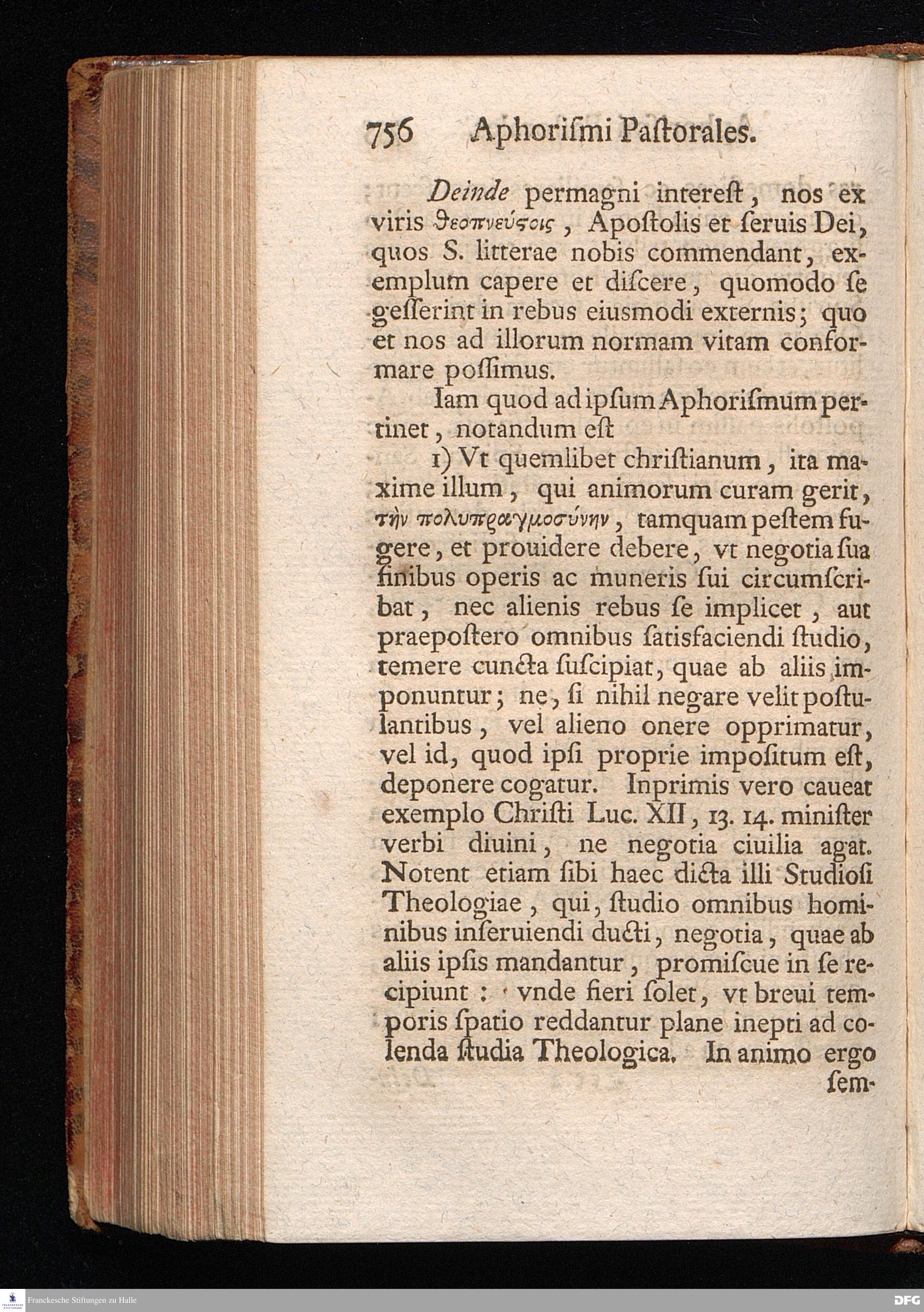 756 Aphoriſmi Paſtorales.

Deinde permagni intereſt, nos ex viris θεοπνεύστοις, Apoſtolis et ſeruis Dei, quos S. litterae nobis commendant, exemplum capere et diſcere, quomodo ſe geſſerint in rebus eiusmodi externis; quo et nos ad illorum normam vitam conformare poſſimus.

Iam quod ad ipſum Aphoriſmum pertinet, notandum eſt

1) Vt quemlibet chriſtianum, ita maxime illum, qui animorum curam gerit, τὴν πολυπραγμοσύνην, tamquam peſtem fugere, et prouidere debere, vt negotia ſua finibus operis ac muneris ſui circumſcribat, nec alienis rebus ſe implicet, aut praepoſtero omnibus ſatisfaciendi ſtudio, temere cuncta ſuſcipiat, quae ab aliis imponuntur; ne, ſi nihil negare velit poſtulantibus, vel alieno onere opprimatur, vel id, quod ipſi proprie impoſitum eſt, deponere cogatur. Inprimis vero caueat exemplo Chriſti Luc. XII, 13. 14. miniſter verbi diuini, ne negotia ciuilia agat. Notent etiam ſibi haec dicta illi Studioſi Theologiae, qui, ſtudio omnibus hominibus inſeruiendi ducti, negotia, quae ab aliis ipſis mandantur, promiſcue in ſe recipiunt: vnde fieri ſolet, vt breui temporis ſpatio reddantur plane inepti ad colenda ſtudia Theologica. In animo ergo ſem-

Franckesche Stiftungen zu Halle

DFG